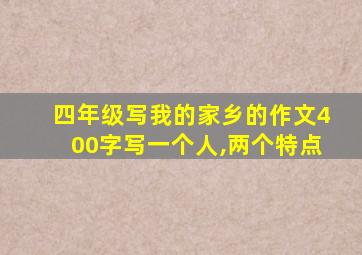 四年级写我的家乡的作文400字写一个人,两个特点